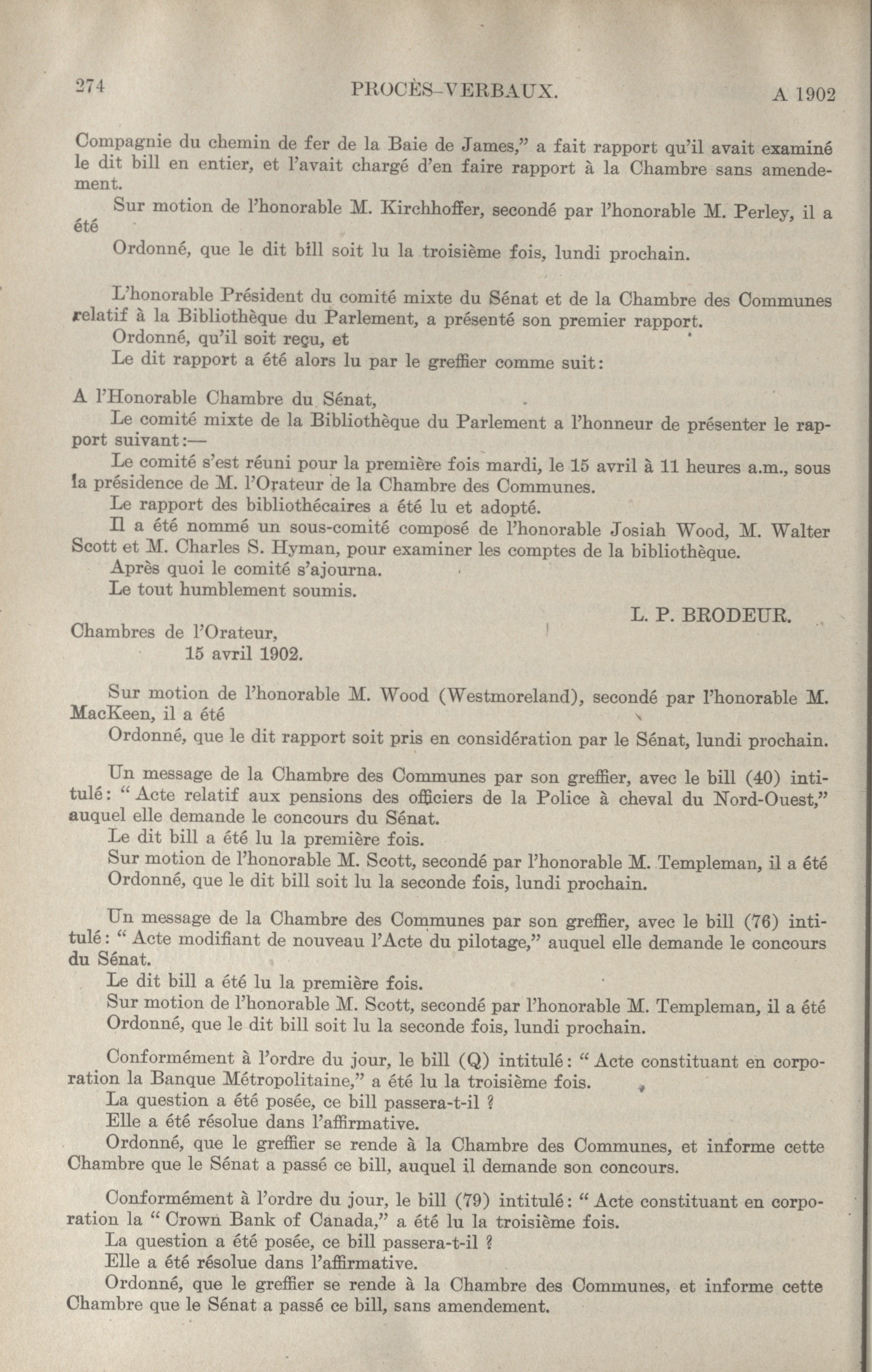 274 PROCÈS-VERBAUX. A 1902

Compagnie du chemin de fer de la Baie de James," a fait rapport qu'il avait examiné le dit bill en entier, et l'avait chargé d'en faire rapport à la Chambre sans amendement.

Sur motion de l'honorable M. Kirchhoffer, secondé par l'honorable M. Perley, il a été

Ordonné, que le dit bill soit lu la troisième fois, lundi prochain.

L'honorable Président du comité mixte du Sénat et de la Chambre des Communes relatif à la Bibliothèque du Parlement, a présenté son premier rapport.

Ordonné, qu'il soit reçu, et

Le dit rapport a été alors lu par le greffier comme suit:

A l'Honorable Chambre du Sénat,

Le comité mixte de la Bibliothèque du Parlement a l'honneur de présenter le rapport suivant:—

Le comité s'est réuni pour la première fois mardi, le 15 avril à 11 heures a.m., sous la présidence de M. l'Orateur de la Chambre des Communes.

Le rapport des bibliothécaires a été lu et adopté.

Il a été nommé un sous-comité composé de l'honorable Josiah Wood, M. Walter Scott et M. Charles S. Hyman, pour examiner les comptes de la bibliothèque.

Après quoi le comité s'ajourna.

Le tout humblement soumis.

L. P. BRODEUR.

Chambres de l'Orateur,
15 avril 1902.

Sur motion de l'honorable M. Wood (Westmoreland), secondé par l'honorable M. MacKeen, il a été

Ordonné, que le dit rapport soit pris en considération par le Sénat, lundi prochain.

Un message de la Chambre des Communes par son greffier, avec le bill (40) intitulé: "Acte relatif aux pensions des officiers de la Police à cheval du Nord-Ouest," auquel elle demande le concours du Sénat.

Le dit bill a été lu la première fois.

Sur motion de l'honorable M. Scott, secondé par l'honorable M. Templeman, il a été

Ordonné, que le dit bill soit lu la seconde fois, lundi prochain.

Un message de la Chambre des Communes par son greffier, avec le bill (76) intitulé: "Acte modifiant de nouveau l'Acte du pilotage," auquel elle demande le concours du Sénat.

Le dit bill a été lu la première fois.

Sur motion de l'honorable M. Scott, secondé par l'honorable M. Templeman, il a été

Ordonné, que le dit bill soit lu la seconde fois, lundi prochain.

Conformément à l'ordre du jour, le bill (Q) intitulé: "Acte constituant en corporation la Banque Métropolitaine," a été lu la troisième fois.

La question a été posée, ce bill passera-t-il ?

Elle a été résolue dans l'affirmative.

Ordonné, que le greffier se rende à la Chambre des Communes, et informe cette Chambre que le Sénat a passé ce bill, auquel il demande son concours.

Conformément à l'ordre du jour, le bill (79) intitulé: "Acte constituant en corporation la "Crown Bank of Canada," a été lu la troisième fois.

La question a été posée, ce bill passera-t-il ?

Elle a été résolue dans l'affirmative.

Ordonné, que le greffier se rende à la Chambre des Communes, et informe cette Chambre que le Sénat a passé ce bill, sans amendement.